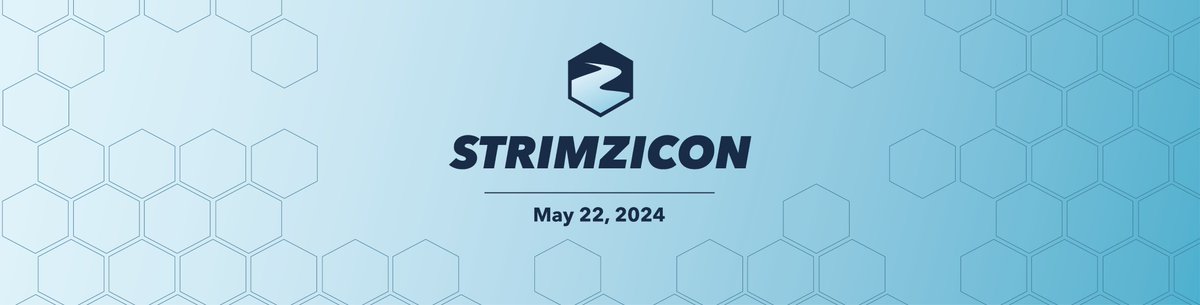 STRIMZICON

May 22, 2024